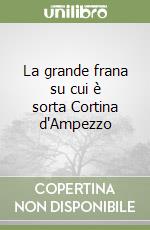 unilibro

La grande frana su cui è sorta Cortina d'Ampezzo

COPERTINA NON DISPONIBILE